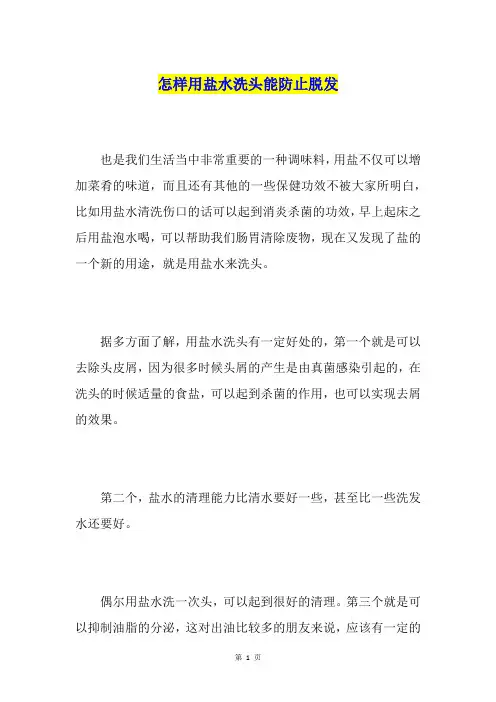 怎样用盐水洗头能防止脱发

也是我们生活当中非常重要的一种调味料，用盐不仅可以增加菜肴的味道，而且还有其他的一些保健功效不被大家所明白，比如用盐水清洗伤口的话可以起到消炎杀菌的功效，早上起床之后用盐泡水喝，可以帮助我们肠胃清除废物，现在又发现了盐的一个新的用途，就是用盐水来洗头。

据多方面了解，用盐水洗头有一定好处的，第一个就是可以去除头皮屑，因为很多时候头屑的产生是由真菌感染引起的，在洗头的时候适量的食盐，可以起到杀菌的作用，也可以实现去屑的效果。

第二个，盐水的清理能力比清水要好一些，甚至比一些洗发水还要好。

偶尔用盐水洗一次头，可以起到很好的清理。第三个就是可以抑制油脂的分泌，这对出油比较多的朋友来说，应该有一定的

第 1 页